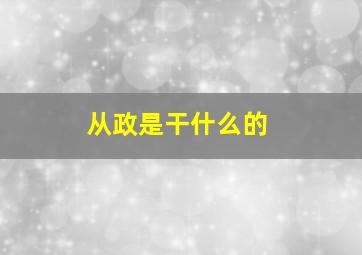 从政是干什么的